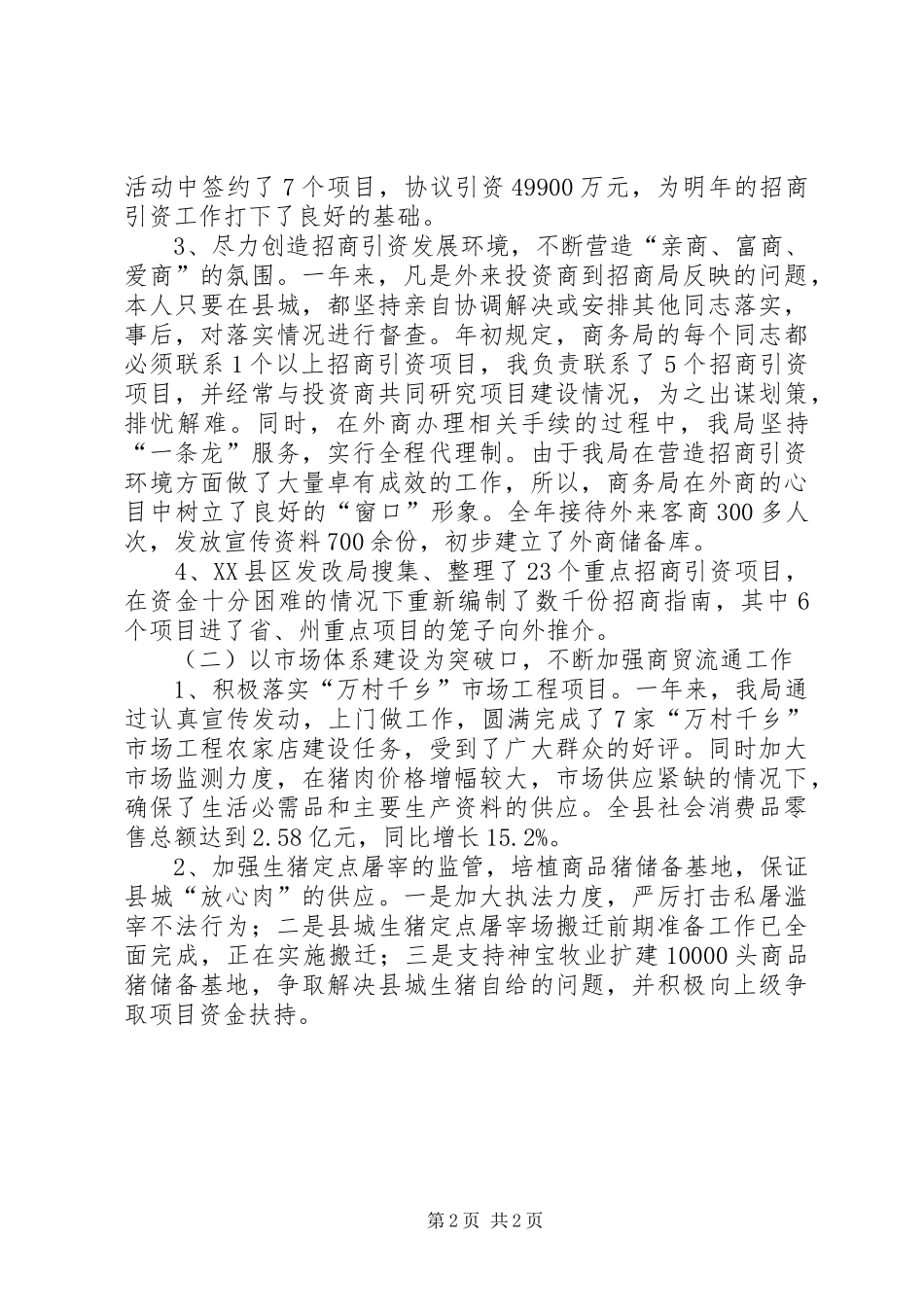 活动中签约了7个项目，协议引资49900万元，为明年的招商引资工作打下了良好的基础。

3、尽力创造招商引资发展环境，不断营造“亲商、富商、爱商”的氛围。一年来，凡是外来投资商到招商局反映的问题，本人只要在县城，都坚持亲自协调解决或安排其他同志落实，事后，对落实情况进行督查。年初规定，商务局的每个同志都必须联系1个以上招商引资项目，我负责联系了5个招商引资项目，并经常与投资商共同研究项目建设情况，为之出谋划策，排忧解难。同时，在外商办理相关手续的过程中，我局坚持“一条龙”服务，实行全程代理制。由于我局在营造招商引资环境方面做了大量卓有成效的工作，所以，商务局在外商的心目中树立了良好的“窗口”形象。全年接待外来客商300多人次，发放宣传资料700余份，初步建立了外商储备库。

4、XX县区发改局搜集、整理了23个重点招商引资项目，在资金十分困难的情况下重新编制了数千份招商指南，其中6个项目进了省、州重点项目的笼子向外推介。

（二）以市场体系建设为突破口，不断加强商贸流通工作

1、积极落实“万村千乡”市场工程项目。一年来，我局通过认真宣传发动，上门做工作，圆满完成了7家“万村千乡”市场工程农家店建设任务，受到了广大群众的好评。同时加大市场监测力度，在猪肉价格增幅较大，市场供应紧缺的情况下，确保了生活必需品和主要生产资料的供应。全县社会消费品零售总额达到2.58亿元，同比增长15.2%。

2、加强生猪定点屠宰的监管，培植商品猪储备基地，保证县城“放心肉”的供应。一是加大执法力度，严厉打击私屠滥宰不法行为；二是县城生猪定点屠宰场搬迁前期准备工作已全面完成，正在实施搬迁；三是支持神宝牧业扩建10000头商品猪储备基地，争取解决县城生猪自给的问题，并积极向上级争取项目资金扶持。

第2页 共2页